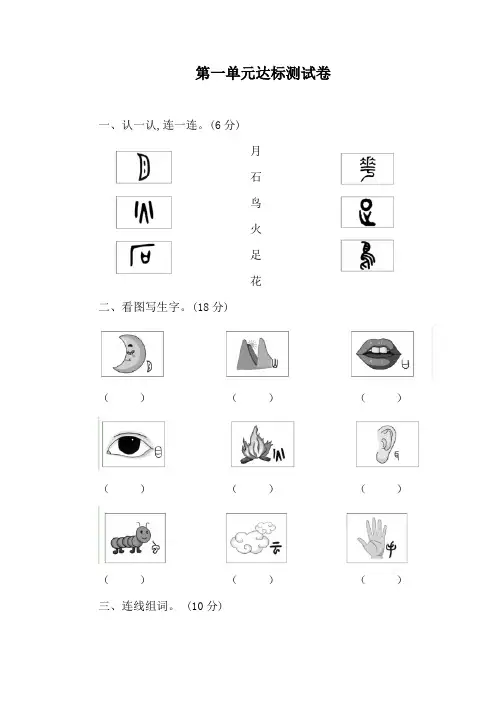 第一单元达标测试卷

一、认一认，连一连。(6 分)

月
石
鸟
火
足
花

二、看图写生字。(18 分)

(　　)　(　　)　(　　)

(　　)　(　　)　(　　)

(　　)　(　　)　(　　)

三、连线组词。(10 分)